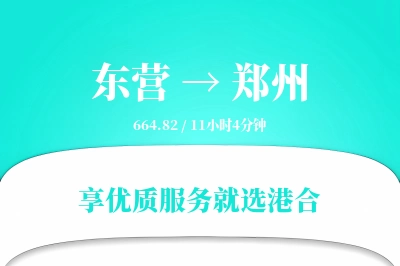 东营 → 郑州

664.82 / 11小时4分钟

享优质服务就选港合